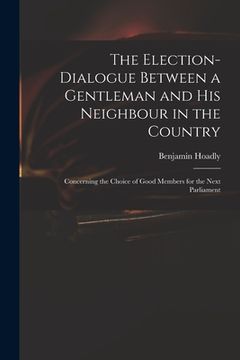 The Election-Dialogue Between a Gentleman and His Neighbour in the Country

Benjamin Hoadly

Concerning the Choice of Good Members for the Next Parliament